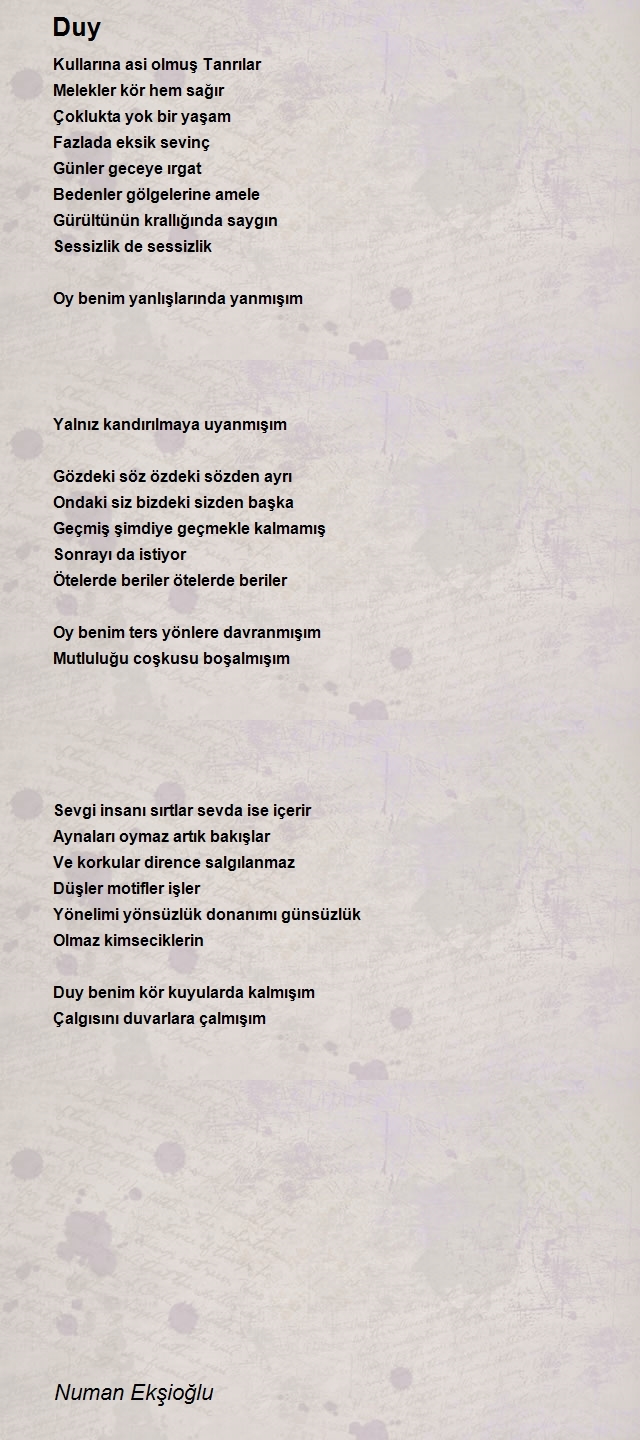 Duy

Kullarına asi olmuş Tanrılar
Melekler kör hem sağır
Çoklukta yok bir yaşam
Fazlada eksik sevinç
Günler geceye ırgat
Bedenler gölgelerine amele
Gürültünün krallığında saygın
Sessizlik de sessizlik

Oy benim yanlışlarında yanmışım

Yalnız kandırılmaya uyanmışım

Gözdeki söz özdeki sözden ayrı
Ondaki siz bizdeki sizden başka
Geçmiş şimdiye geçmekle kalmamış
Sonrayı da istiyor
Ötelerde beriler ötelerde beriler

Oy benim ters yönlere davranmışım
Mutluluğu coşkusu boşalmışım

Sevgi insanı sırtlar sevda ise içerir
Aynaları oymaz artık bakışlar
Ve korkular dirence salgılanmaz
Düşler motifler işler
Yönelimi yönsüzlük donanımı günsüzlük
Olmaz kimseciklerin

Duy benim kör kuyularda kalmışım
Çalgısını duvarlara çalmışım

Numan Ekşioğlu